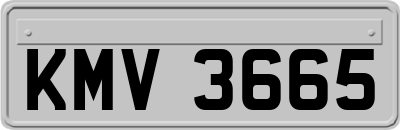 KMV 3665